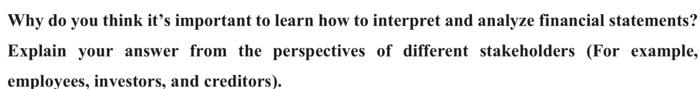 Why do you think it's important to learn how to interpret and analyze financial statements? Explain your answer from the perspectives of different stakeholders (For example, employees, investors, and creditors).